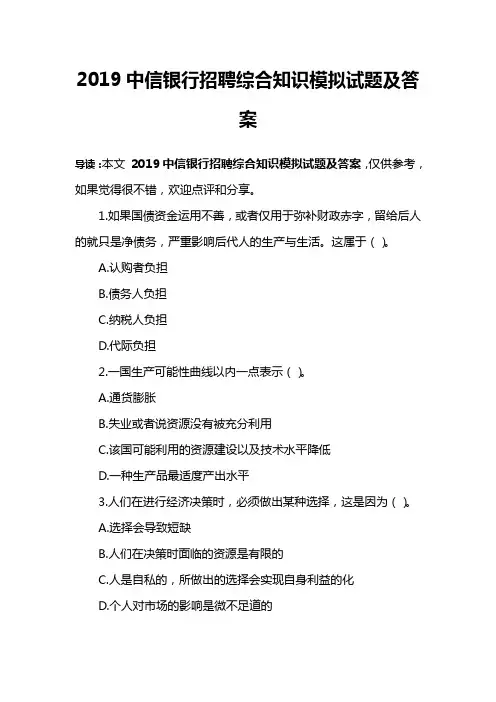 2019 中信银行招聘综合知识模拟试题及答案

导读：本文 2019 中信银行招聘综合知识模拟试题及答案，仅供参考，如果觉得很不错，欢迎点评和分享。

1.如果国债资金运用不善，或者仅用于弥补财政赤字，留给后人的就只是净债务，严重影响后代人的生产与生活。这属于（ ）。

A.认购者负担

B.债务人负担

C.纳税人负担

D.代际负担

2.一国生产可能性曲线以内一点表示（ ）。

A.通货膨胀

B.失业或者说资源没有被充分利用

C.该国可能利用的资源建设以及技术水平降低

D.一种生产品最适度产出水平

3.人们在进行经济决策时，必须做出某种选择，这是因为（ ）。

A.选择会导致短缺

B.人们在决策时面临的资源是有限的

C.人是自私的，所做出的选择会实现自身利益的化

D.个人对市场的影响是微不足道的